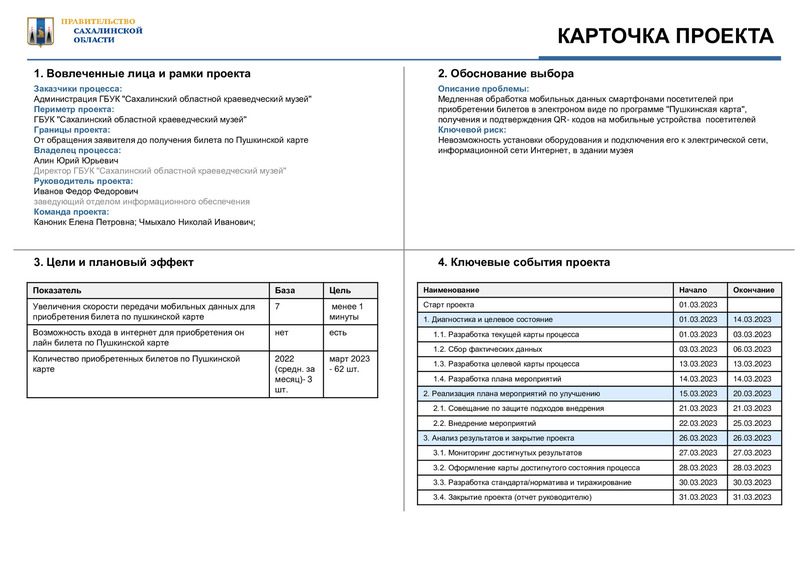 ПРАВИТЕЛЬСТВО САХАЛИНСКОЙ ОБЛАСТИ

КАРТОЧКА ПРОЕКТА

1. Вовлеченные лица и рамки проекта

Заказчики процесса:
Администрация ГБУК "Сахалинский областной краеведческий музей"
Периметр проекта:
ГБУК "Сахалинский областной краеведческий музей"
Границы проекта:
От обращения заявителя до получения билета по Пушкинской карте
Владелец процесса:
Алин Юрий Юрьевич
Директор ГБУК "Сахалинский областной краеведческий музей"
Руководитель проекта:
Иванов Федор Федорович
заведующий отделом информационного обеспечения
Команда проекта:
Каноник Елена Петровна; Чмыхало Николай Иванович;

2. Обоснование выбора

Описание проблемы:
Медленная обработка мобильных данных смартфонами посетителей при приобретении билетов в электроном виде по программе "Пушкинская карта", получения и подтверждения QR- кодов на мобильные устройства посетителей
Ключевой риск:
Невозможность установки оборудования и подключения его к электрической сети, информационной сети Интернет, в здании музея

3. Цели и плановый эффект

| Показатель | База | Цель |
|---|---|---|
| Увеличения скорости передачи мобильных данных для приобретения билета по пушкинской карте | 7 | менее 1 минуты |
| Возможность входа в интернет для приобретения он лайн билета по Пушкинской карте | нет | есть |
| Количество приобретенных билетов по Пушкинской карте | 2022 (средн. за месяц)- 3 шт. | март 2023 - 62 шт. |

4. Ключевые события проекта

| Наименование | Начало | Окончание |
|---|---|---|
| Старт проекта | 01.03.2023 | |
| 1. Диагностика и целевое состояние | 01.03.2023 | 14.03.2023 |
| 1.1. Разработка текущей карты процесса | 01.03.2023 | 03.03.2023 |
| 1.2. Сбор фактических данных | 03.03.2023 | 06.03.2023 |
| 1.3. Разработка целевой карты процесса | 13.03.2023 | 13.03.2023 |
| 1.4. Разработка плана мероприятий | 14.03.2023 | 14.03.2023 |
| 2. Реализация плана мероприятий по улучшению | 15.03.2023 | 20.03.2023 |
| 2.1. Совещание по защите подходов внедрения | 21.03.2023 | 21.03.2023 |
| 2.2. Внедрение мероприятий | 22.03.2023 | 25.03.2023 |
| 3. Анализ результатов и закрытие проекта | 26.03.2023 | 26.03.2023 |
| 3.1. Мониторинг достигнутых результатов | 27.03.2023 | 27.03.2023 |
| 3.2. Оформление карты достигнутого состояния процесса | 28.03.2023 | 28.03.2023 |
| 3.3. Разработка стандарта/норматива и тиражирование | 30.03.2023 | 30.03.2023 |
| 3.4. Закрытие проекта (отчет руководителю) | 31.03.2023 | 31.03.2023 |